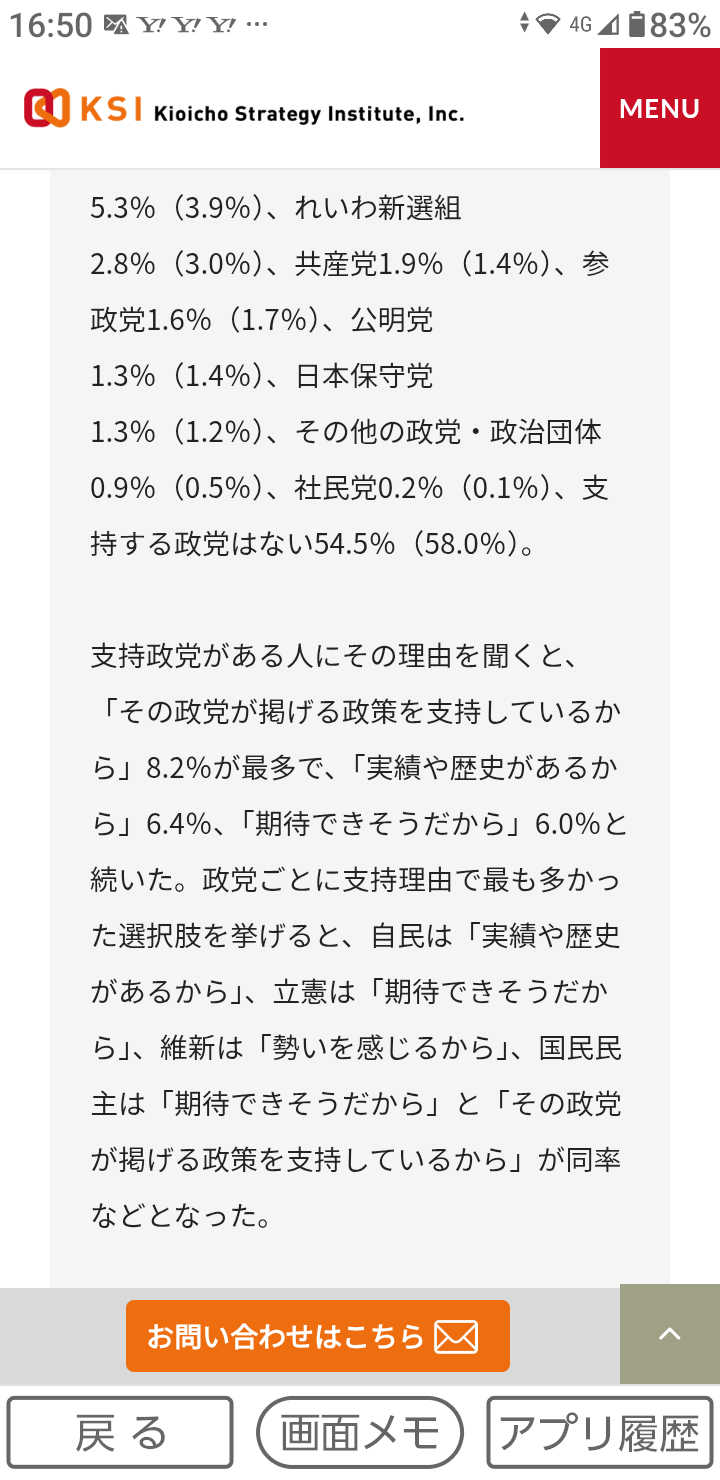 16:50 Y! Y! Y! … 4G 83%

KSI Kioicho Strategy Institute, Inc.

MENU

5.3%（3.9%）、れいわ新選組2.8%（3.0%）、共産党1.9%（1.4%）、参政党1.6%（1.7%）、公明党1.3%（1.4%）、日本保守党1.3%（1.2%）、その他の政党・政治団体0.9%（0.5%）、社民党0.2%（0.1%）、支持する政党はない54.5%（58.0%）。

支持政党がある人にその理由を聞くと、「その政党が掲げる政策を支持しているから」8.2%が最多で、「実績や歴史があるから」6.4%、「期待できそうだから」6.0%と続いた。政党ごとに支持理由で最も多かった選択肢を挙げると、自民は「実績や歴史があるから」、立憲は「期待できそうだから」、維新は「勢いを感じるから」、国民民主は「期待できそうだから」と「その政党が掲げる政策を支持しているから」が同率などとなった。

お問い合わせはこちら

戻る　画面メモ　アプリ履歴